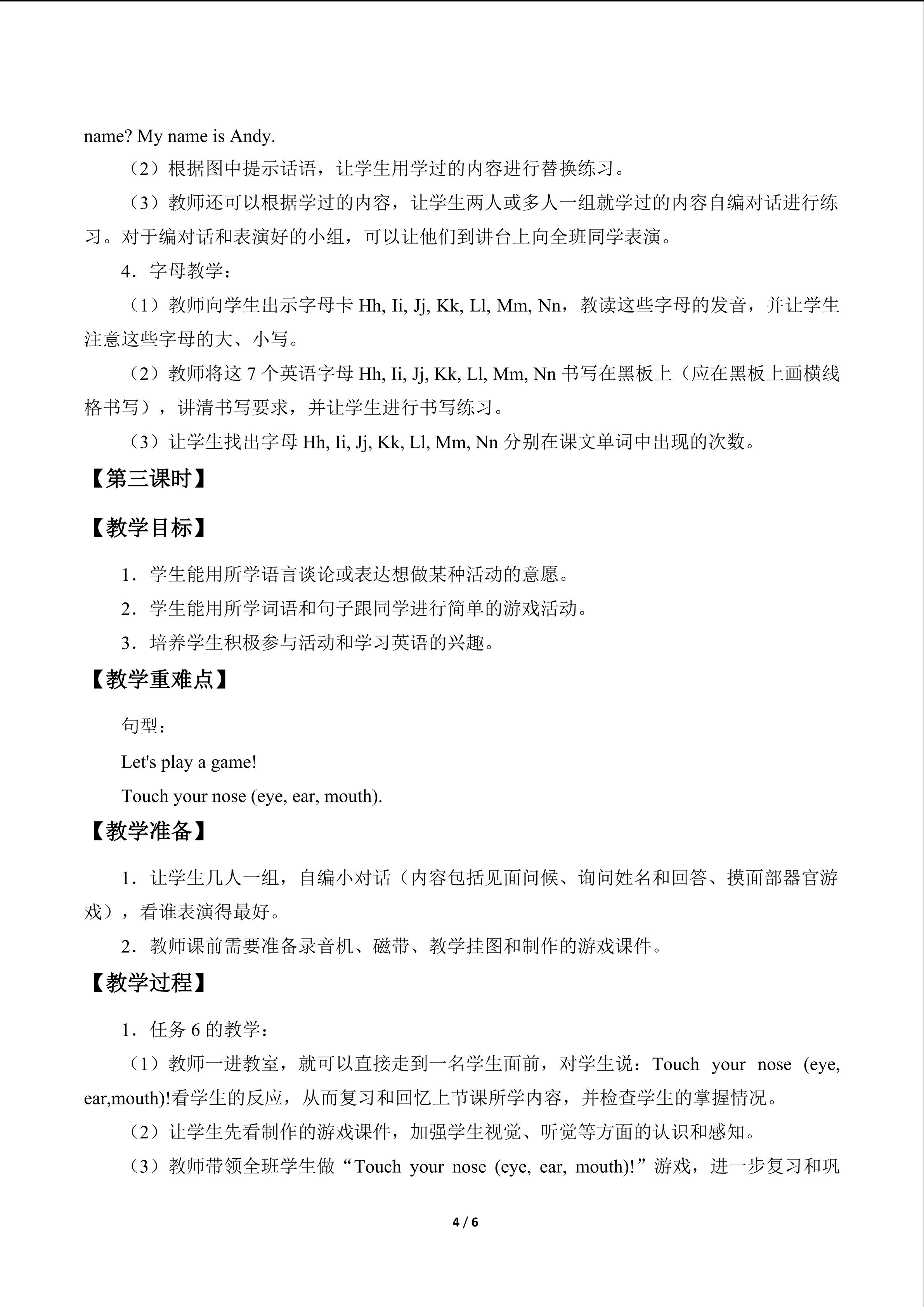 name? My name is Andy.

（2）根据图中提示话语，让学生用学过的内容进行替换练习。

（3）教师还可以根据学过的内容，让学生两人或多人一组就学过的内容自编对话进行练习。对于编对话和表演好的小组，可以让他们到讲台上向全班同学表演。

4．字母教学：

（1）教师向学生出示字母卡Hh, Ii, Jj, Kk, Ll, Mm, Nn，教读这些字母的发音，并让学生注意这些字母的大、小写。

（2）教师将这7个英语字母Hh, Ii, Jj, Kk, Ll, Mm, Nn书写在黑板上（应在黑板上画横线格书写），讲清书写要求，并让学生进行书写练习。

（3）让学生找出字母Hh, Ii, Jj, Kk, Ll, Mm, Nn分别在课文单词中出现的次数。

【第三课时】

【教学目标】

1．学生能用所学语言谈论或表达想做某种活动的意愿。

2．学生能用所学词语和句子跟同学进行简单的游戏活动。

3．培养学生积极参与活动和学习英语的兴趣。

【教学重难点】

句型：

Let's play a game!

Touch your nose (eye, ear, mouth).

【教学准备】

1．让学生几人一组，自编小对话（内容包括见面问候、询问姓名和回答、摸面部器官游戏），看谁表演得最好。

2．教师课前需要准备录音机、磁带、教学挂图和制作的游戏课件。

【教学过程】

1．任务6的教学：

（1）教师一进教室，就可以直接走到一名学生面前，对学生说：Touch your nose (eye, ear,mouth)!看学生的反应，从而复习和回忆上节课所学内容，并检查学生的掌握情况。

（2）让学生先看制作的游戏课件，加强学生视觉、听觉等方面的认识和感知。

（3）教师带领全班学生做“Touch your nose (eye, ear, mouth)!”游戏，进一步复习和巩

4 / 6